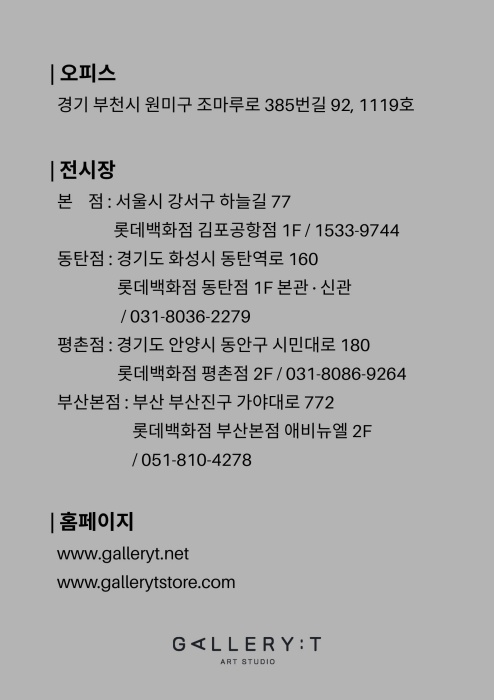 | 오피스
경기 부천시 원미구 조마루로 385번길 92, 1119호

| 전시장
본 점 : 서울시 강서구 하늘길 77
롯데백화점 김포공항점 1F / 1533-9744
동탄점 : 경기도 화성시 동탄역로 160
롯데백화점 동탄점 1F 본관 · 신관
/ 031-8036-2279
평촌점 : 경기도 안양시 동안구 시민대로 180
롯데백화점 평촌점 2F / 031-8086-9264
부산본점 : 부산 부산진구 가야대로 772
롯데백화점 부산본점 애비뉴엘 2F
/ 051-810-4278

| 홈페이지
www.galleryt.net
www.gallerytstore.com

GALLERY:T
ART STUDIO